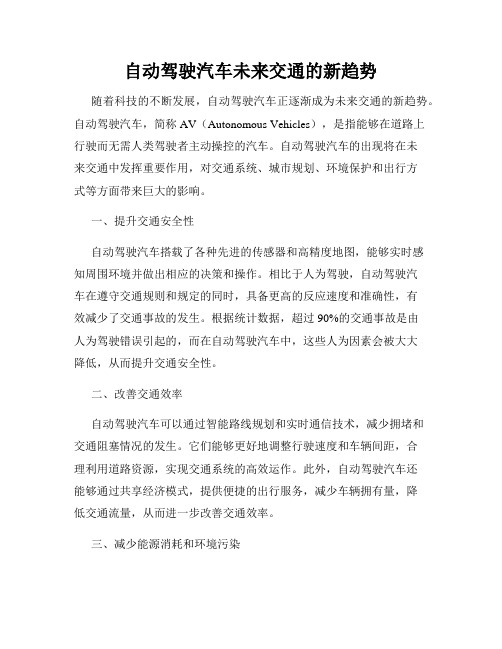 自动驾驶汽车未来交通的新趋势

随着科技的不断发展，自动驾驶汽车正逐渐成为未来交通的新趋势。自动驾驶汽车，简称 AV（Autonomous Vehicles），是指能够在道路上行驶而无需人类驾驶者主动操控的汽车。自动驾驶汽车的出现将在未来交通中发挥重要作用，对交通系统、城市规划、环境保护和出行方式等方面带来巨大的影响。

一、提升交通安全性

自动驾驶汽车搭载了各种先进的传感器和高精度地图，能够实时感知周围环境并做出相应的决策和操作。相比于人为驾驶，自动驾驶汽车在遵守交通规则和规定的同时，具备更高的反应速度和准确性，有效减少了交通事故的发生。根据统计数据，超过 90%的交通事故是由人为驾驶错误引起的，而在自动驾驶汽车中，这些人为因素会被大大降低，从而提升交通安全性。

二、改善交通效率

自动驾驶汽车可以通过智能路线规划和实时通信技术，减少拥堵和交通阻塞情况的发生。它们能够更好地调整行驶速度和车辆间距，合理利用道路资源，实现交通系统的高效运作。此外，自动驾驶汽车还能够通过共享经济模式，提供便捷的出行服务，减少车辆拥有量，降低交通流量，从而进一步改善交通效率。

三、减少能源消耗和环境污染